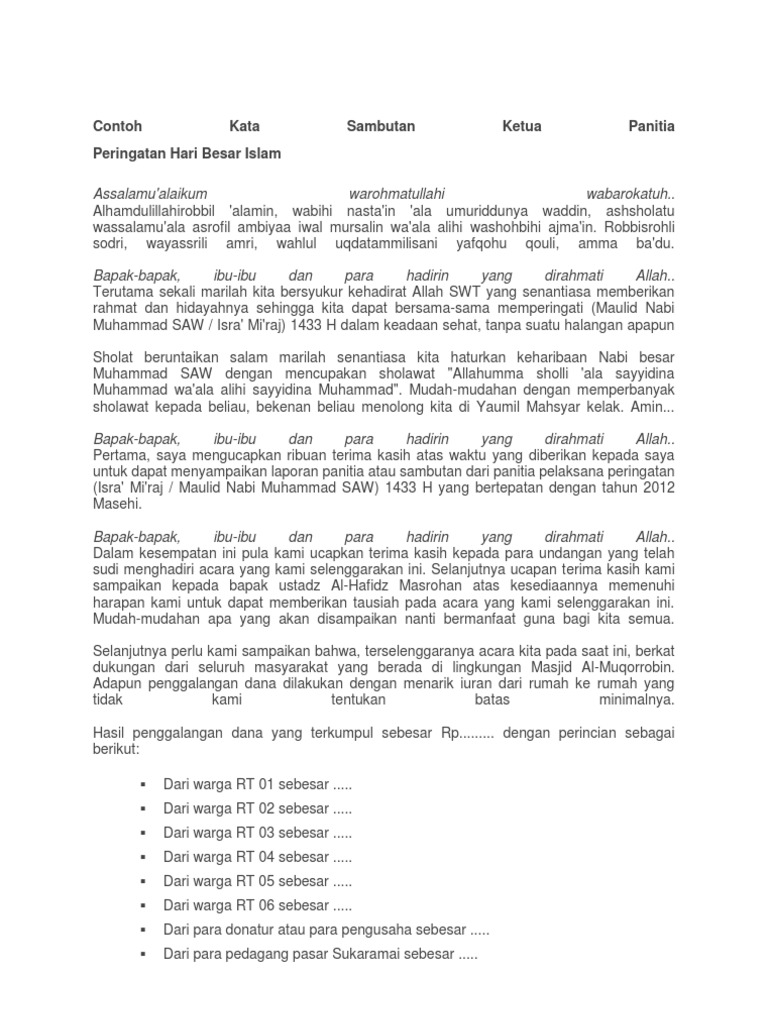 Contoh Kata Sambutan Ketua Panitia Peringatan Hari Besar Islam

Assalamu'alaikum warohmatullahi wabarokatuh.. Alhamdulillahirobbil 'alamin, wabihi nasta'in 'ala umuriddunya waddin, ashsholatu wassalamu'ala asrofil ambiyaa iwal mursalin wa'ala alihi washohbihi ajma'in. Robbisrohli sodri, wayassrili amri, wahlul uqdatammilisani yafqohu qouli, amma ba'du.

Bapak-bapak, ibu-ibu dan para hadirin yang dirahmati Allah.. Terutama sekali marilah kita bersyukur kehadirat Allah SWT yang senantiasa memberikan rahmat dan hidayahnya sehingga kita dapat bersama-sama memperingati (Maulid Nabi Muhammad SAW / Isra' Mi'raj) 1433 H dalam keadaan sehat, tanpa suatu halangan apapun

Sholat beruntaikan salam marilah senantiasa kita haturkan keharibaan Nabi besar Muhammad SAW dengan mencupakan sholawat "Allahumma sholli 'ala sayyidina Muhammad wa'ala alihi sayyidina Muhammad". Mudah-mudahan dengan memperbanyak sholawat kepada beliau, bekenan beliau menolong kita di Yaumil Mahsyar kelak. Amin...

Bapak-bapak, ibu-ibu dan para hadirin yang dirahmati Allah.. Pertama, saya mengucapkan ribuan terima kasih atas waktu yang diberikan kepada saya untuk dapat menyampaikan laporan panitia atau sambutan dari panitia pelaksana peringatan (Isra' Mi'raj / Maulid Nabi Muhammad SAW) 1433 H yang bertepatan dengan tahun 2012 Masehi.

Bapak-bapak, ibu-ibu dan para hadirin yang dirahmati Allah.. Dalam kesempatan ini pula kami ucapkan terima kasih kepada para undangan yang telah sudi menghadiri acara yang kami selenggarakan ini. Selanjutnya ucapan terima kasih kami sampaikan kepada bapak ustadz Al-Hafidz Masrohan atas kesediaannya memenuhi harapan kami untuk dapat memberikan tausiah pada acara yang kami selenggarakan ini. Mudah-mudahan apa yang akan disampaikan nanti bermanfaat guna bagi kita semua.

Selanjutnya perlu kami sampaikan bahwa, terselenggaranya acara kita pada saat ini, berkat dukungan dari seluruh masyarakat yang berada di lingkungan Masjid Al-Muqorrobin. Adapun penggalangan dana dilakukan dengan menarik iuran dari rumah ke rumah yang tidak kami tentukan batas minimalnya.

Hasil penggalangan dana yang terkumpul sebesar Rp......... dengan perincian sebagai berikut:

▪ Dari warga RT 01 sebesar .....
▪ Dari warga RT 02 sebesar .....
▪ Dari warga RT 03 sebesar .....
▪ Dari warga RT 04 sebesar .....
▪ Dari warga RT 05 sebesar .....
▪ Dari warga RT 06 sebesar .....
▪ Dari para donatur atau para pengusaha sebesar .....
▪ Dari para pedagang pasar Sukaramai sebesar .....